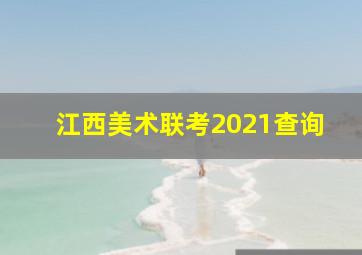 江西美术联考2021查询